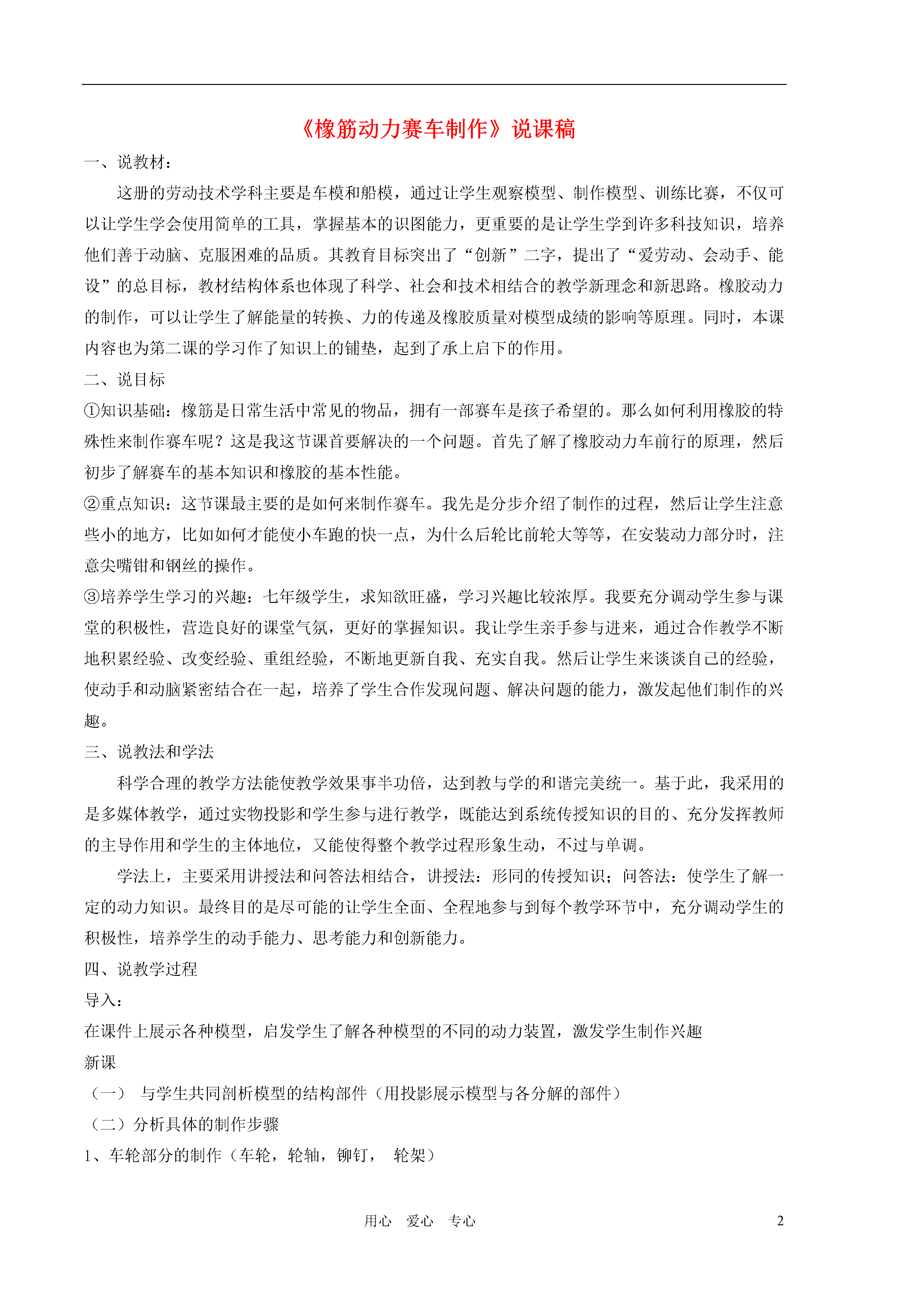 《橡筋动力赛车制作》说课稿

一、说教材：

这册的劳动技术学科主要是车模和船模，通过让学生观察模型、制作模型、训练比赛，不仅可以让学生学会使用简单的工具，掌握基本的识图能力，更重要的是让学生学到许多科技知识，培养他们善于动脑、克服困难的品质。其教育目标突出了“创新”二字，提出了“爱劳动、会动手、能设”的总目标，教材结构体系也体现了科学、社会和技术相结合的教学新理念和新思路。橡胶动力的制作，可以让学生了解能量的转换、力的传递及橡胶质量对模型成绩的影响等原理。同时，本课内容也为第二课的学习作了知识上的铺垫，起到了承上启下的作用。

二、说目标

①知识基础：橡筋是日常生活中常见的物品，拥有一部赛车是孩子希望的。那么如何利用橡胶的特殊性来制作赛车呢？这是我这节课首要解决的一个问题。首先了解了橡胶动力车前行的原理，然后初步了解赛车的基本知识和橡胶的基本性能。

②重点知识：这节课最主要的是如何来制作赛车。我先是分步介绍了制作的过程，然后让学生注意些小的地方，比如如何才能使小车跑的快一点，为什么后轮比前轮大等等，在安装动力部分时，注意尖嘴钳和钢丝的操作。

③培养学生学习的兴趣：七年级学生，求知欲旺盛，学习兴趣比较浓厚。我要充分调动学生参与课堂的积极性，营造良好的课堂气氛，更好的掌握知识。我让学生亲手参与进来，通过合作教学不断地积累经验、改变经验、重组经验，不断地更新自我、充实自我。然后让学生来谈谈自己的经验，使动手和动脑紧密结合在一起，培养了学生合作发现问题、解决问题的能力，激发起他们制作的兴趣。

三、说教法和学法

科学合理的教学方法能使教学效果事半功倍，达到教与学的和谐完美统一。基于此，我采用的是多媒体教学，通过实物投影和学生参与进行教学，既能达到系统传授知识的目的、充分发挥教师的主导作用和学生的主体地位，又能使得整个教学过程形象生动，不过与单调。

学法上，主要采用讲授法和问答法相结合，讲授法：形同的传授知识；问答法：使学生了解一定的动力知识。最终目的是尽可能的让学生全面、全程地参与到每个教学环节中，充分调动学生的积极性，培养学生的动手能力、思考能力和创新能力。

四、说教学过程

导入：

在课件上展示各种模型，启发学生了解各种模型的不同的动力装置，激发学生制作兴趣

新课

（一） 与学生共同剖析模型的结构部件（用投影展示模型与各分解的部件）

（二）分析具体的制作步骤

1、车轮部分的制作（车轮，轮轴，铆钉， 轮架）

用心 爱心 专心 2